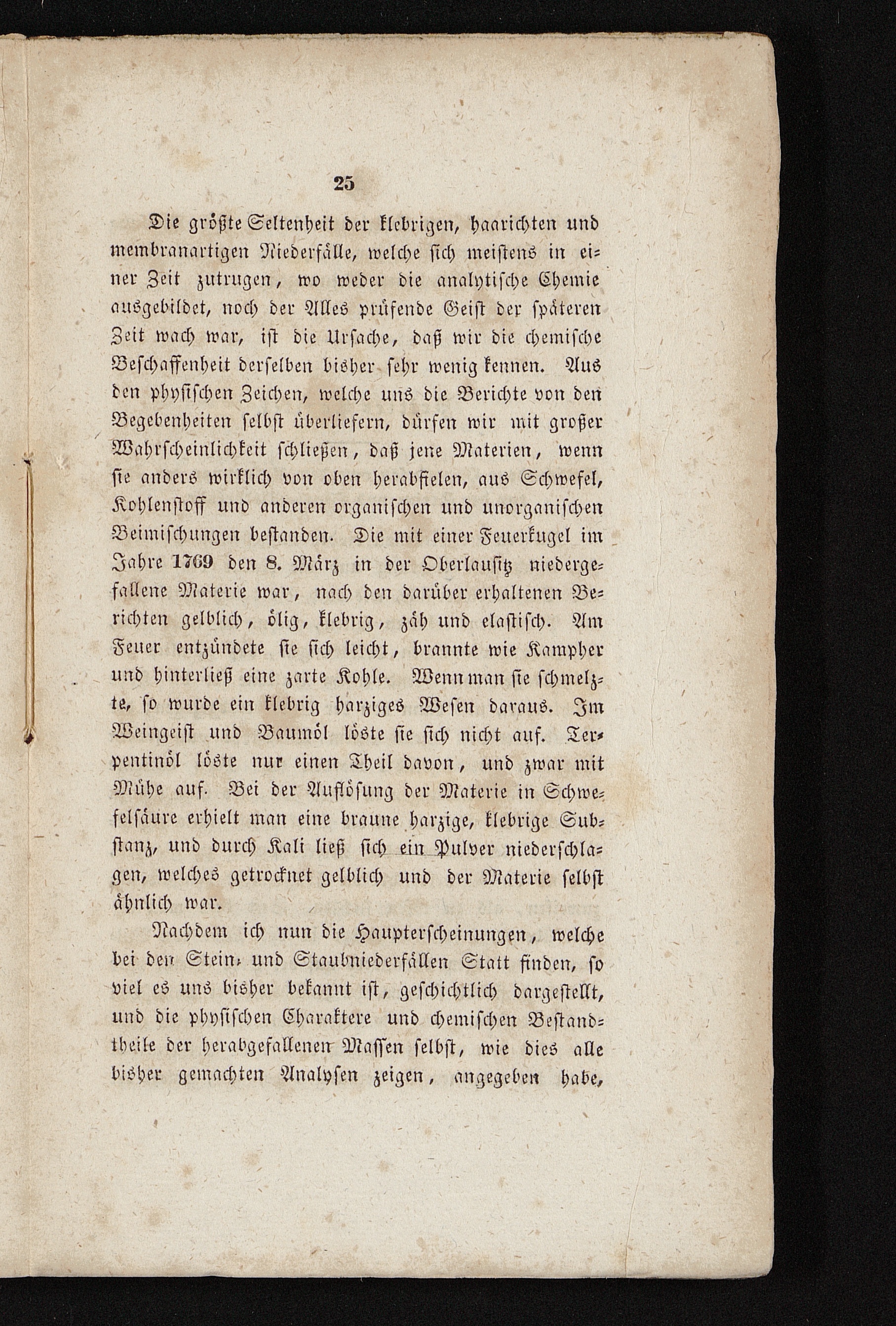 25

Die größte Seltenheit der klebrigen, haarichten und membranartigen Niederfälle, welche sich meistens in einer Zeit zutrugen, wo weder die analytische Chemie ausgebildet, noch der Alles prüfende Geist der späteren Zeit wach war, ist die Ursache, daß wir die chemische Beschaffenheit derselben bisher sehr wenig kennen. Aus den physischen Zeichen, welche uns die Berichte von den Begebenheiten selbst überliefern, dürfen wir mit großer Wahrscheinlichkeit schließen, daß jene Materien, wenn sie anders wirklich von oben herabfielen, aus Schwefel, Kohlenstoff und anderen organischen und unorganischen Beimischungen bestanden. Die mit einer Feuerkugel im Jahre 1769 den 8. März in der Oberlausitz niedergefallene Materie war, nach den darüber erhaltenen Berichten gelblich, ölig, klebrig, zäh und elastisch. Am Feuer entzündete sie sich leicht, brannte wie Kampher und hinterließ eine zarte Kohle. Wenn man sie schmelzte, so wurde ein klebrig harziges Wesen daraus. Im Weingeist und Baumöl löste sie sich nicht auf. Terpentinöl löste nur einen Theil davon, und zwar mit Mühe auf. Bei der Auflösung der Materie in Schwefelsäure erhielt man eine braune harzige, klebrige Substanz, und durch Kali ließ sich ein Pulver niederschlagen, welches getrocknet gelblich und der Materie selbst ähnlich war.

Nachdem ich nun die Haupterscheinungen, welche bei den Stein- und Staubniederfällen Statt finden, so viel es uns bisher bekannt ist, geschichtlich dargestellt, und die physischen Charaktere und chemischen Bestandtheile der herabgefallenen Massen selbst, wie dies alle bisher gemachten Analysen zeigen, angegeben habe,